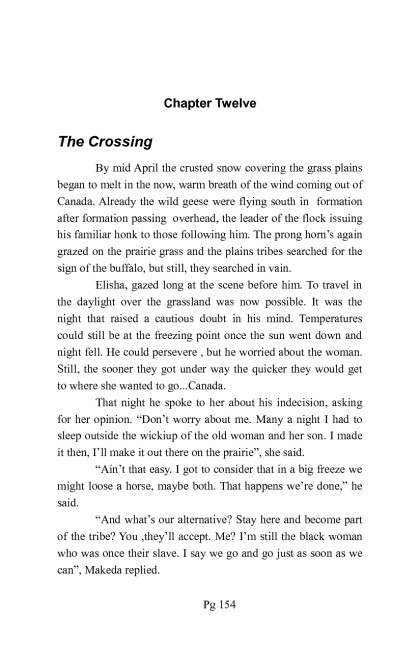 Chapter Twelve

The Crossing

By mid April the crusted snow covering the grass plains began to melt in the now, warm breath of the wind coming out of Canada. Already the wild geese were flying south in formation after formation passing overhead, the leader of the flock issuing his familiar honk to those following him. The prong horn's again grazed on the prairie grass and the plains tribes searched for the sign of the buffalo, but still, they searched in vain.

Elisha, gazed long at the scene before him. To travel in the daylight over the grassland was now possible. It was the night that raised a cautious doubt in his mind. Temperatures could still be at the freezing point once the sun went down and night fell. He could persevere , but he worried about the woman. Still, the sooner they got under way the quicker they would get to where she wanted to go...Canada.

That night he spoke to her about his indecision, asking for her opinion. "Don't worry about me. Many a night I had to sleep outside the wickiup of the old woman and her son. I made it then, I'll make it out there on the prairie", she said.

"Ain't that easy. I got to consider that in a big freeze we might loose a horse, maybe both. That happens we're done," he said.

"And what's our alternative? Stay here and become part of the tribe? You ,they'll accept. Me? I'm still the black woman who was once their slave. I say we go and go just as soon as we can", Makeda replied.

Pg 154